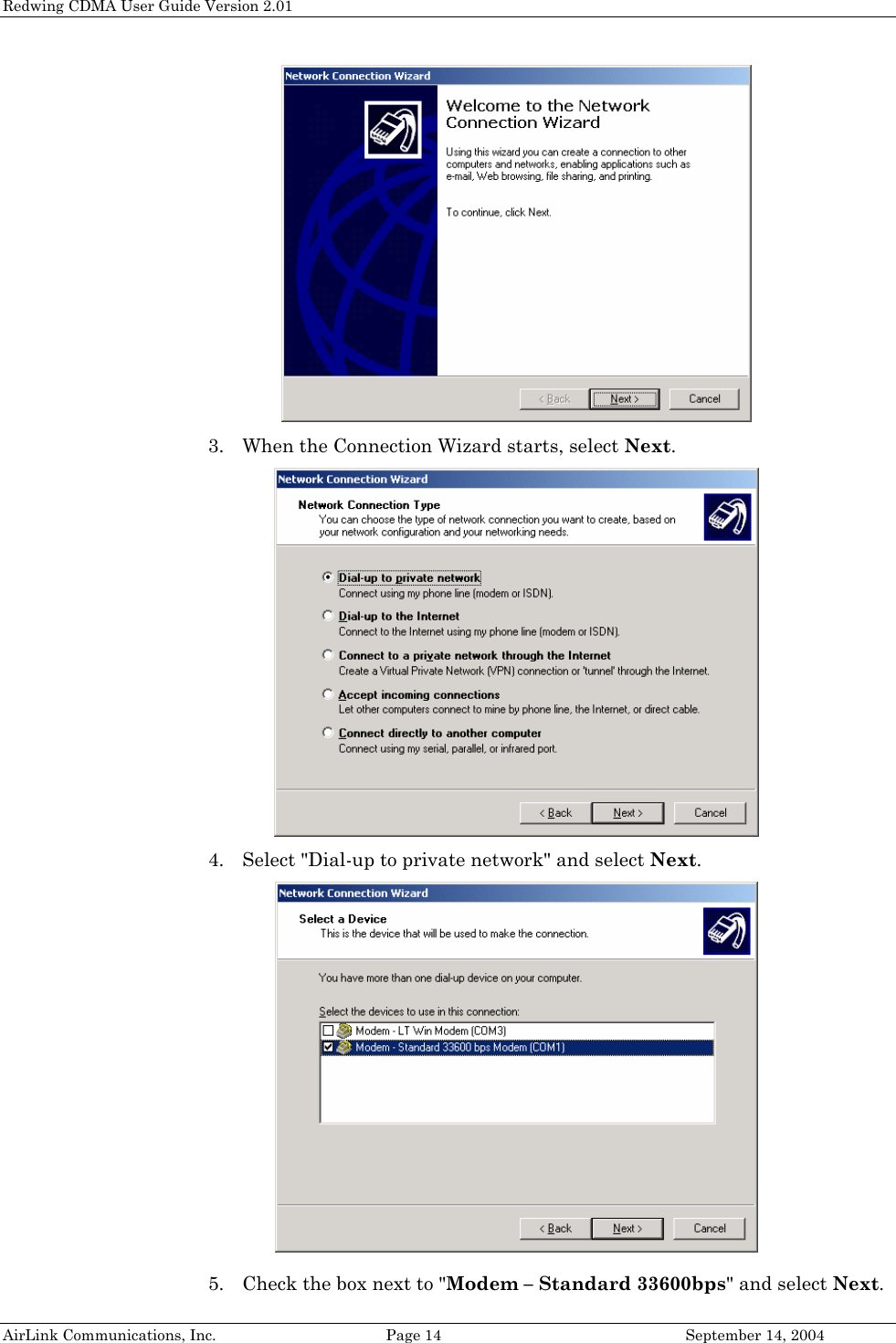 Redwing CDMA User Guide Version 2.01

Network Connection Wizard

Welcome to the Network Connection Wizard

Using this wizard you can create a connection to other computers and networks, enabling applications such as e-mail, Web browsing, file sharing, and printing.

To continue, click Next.

< Back
Next >
Cancel

3. When the Connection Wizard starts, select Next.

Network Connection Wizard

Network Connection Type
You can choose the type of network connection you want to create, based on your network configuration and your networking needs.

Dial-up to private network
Connect using my phone line (modem or ISDN).

Dial-up to the Internet
Connect to the Internet using my phone line (modem or ISDN).

Connect to a private network through the Internet
Create a Virtual Private Network (VPN) connection or 'tunnel' through the Internet.

Accept incoming connections
Let other computers connect to mine by phone line, the Internet, or direct cable.

Connect directly to another computer
Connect using my serial, parallel, or infrared port.

< Back
Next >
Cancel

4. Select "Dial-up to private network" and select Next.

Network Connection Wizard

Select a Device
This is the device that will be used to make the connection.

You have more than one dial-up device on your computer.

Select the devices to use in this connection:

☐ Modem - LT Win Modem (COM3)
☑ Modem - Standard 33600 bps Modem (COM1)

< Back
Next >
Cancel

5. Check the box next to "Modem – Standard 33600bps" and select Next.

AirLink Communications, Inc.
Page 14
September 14, 2004